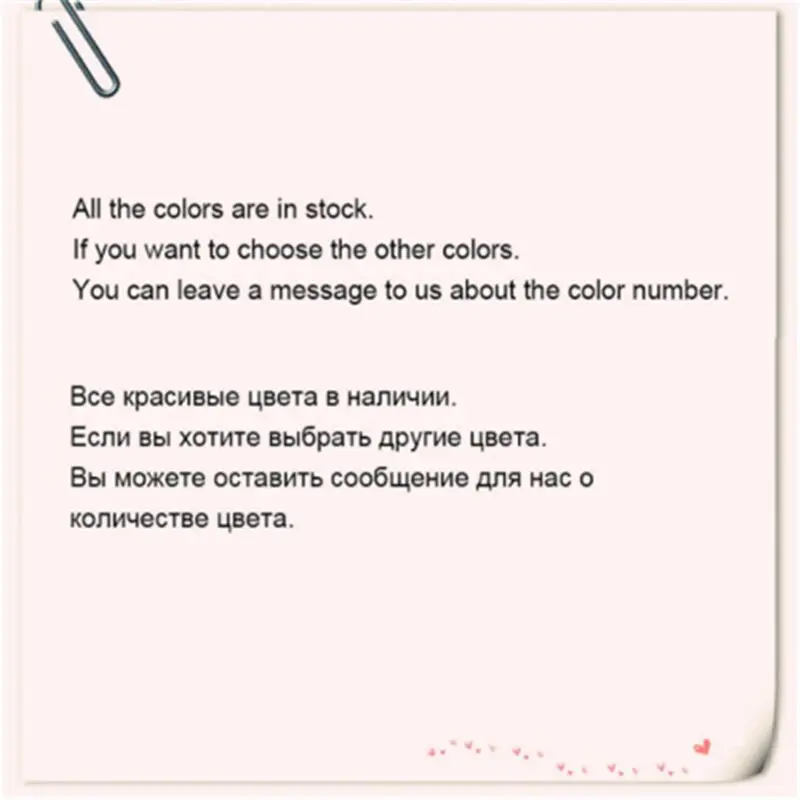 All the colors are in stock.
If you want to choose the other colors.
You can leave a message to us about the color number.

Все красивые цвета в наличии.
Если вы хотите выбрать другие цвета.
Вы можете оставить сообщение для нас о количестве цвета.